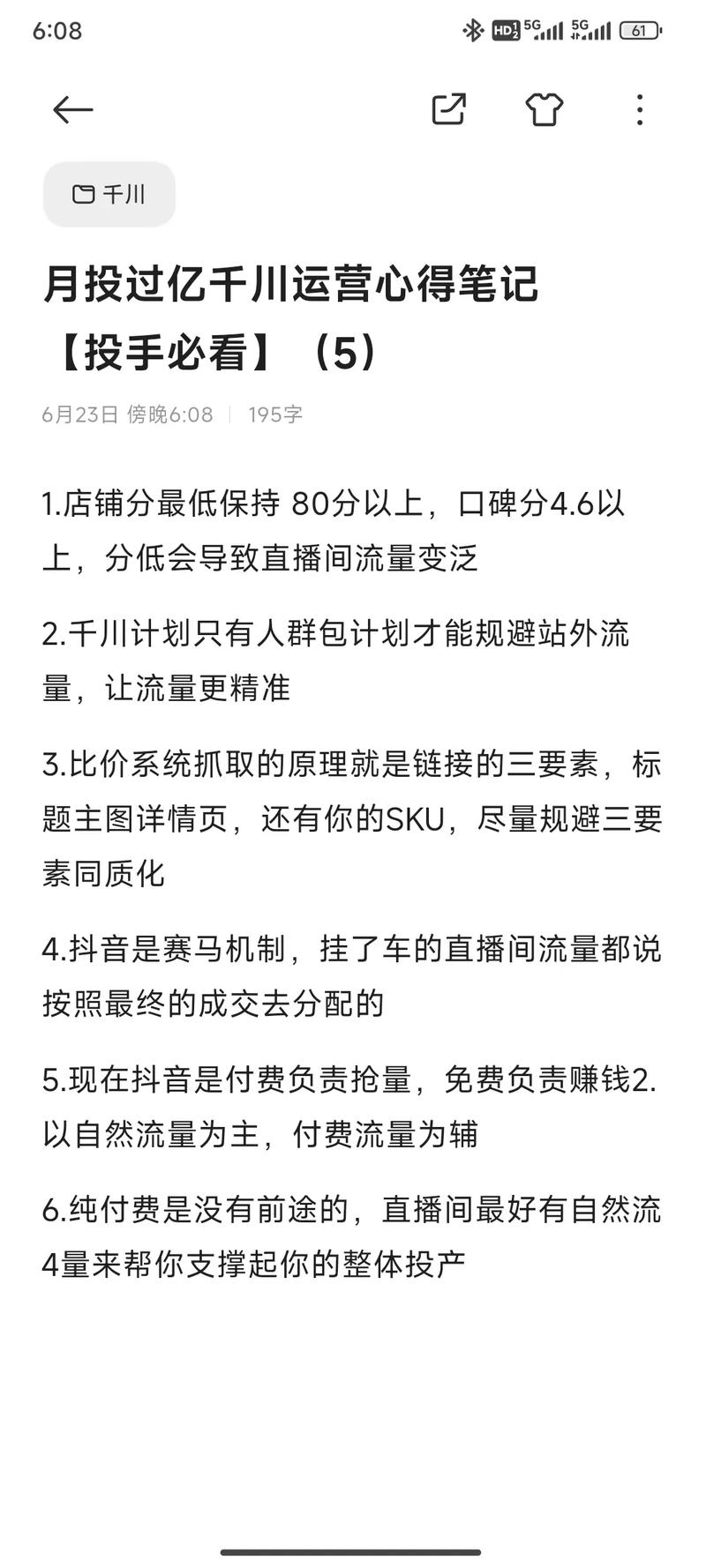 6:08

HD 5G 5G 61

千川

月投过亿千川运营心得笔记【投手必看】（5）

6月23日 傍晚6:08 | 195字

1.店铺分最低保持 80分以上，口碑分4.6以上，分低会导致直播间流量变泛

2.千川计划只有人群包计划才能规避站外流量，让流量更精准

3.比价系统抓取的原理就是链接的三要素，标题主图详情页，还有你的SKU，尽量规避三要素同质化

4.抖音是赛马机制，挂了车的直播间流量都说按照最终的成交去分配的

5.现在抖音是付费负责抢量，免费负责赚钱2.以自然流量为主，付费流量为辅

6.纯付费是没有前途的，直播间最好有自然流4量来帮你支撑起你的整体投产